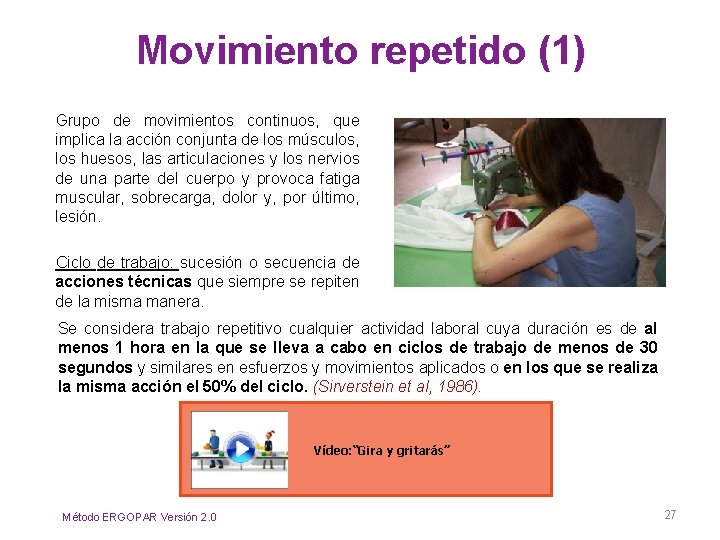 Movimiento repetido (1)

Grupo de movimientos continuos, que implica la acción conjunta de los músculos, los huesos, las articulaciones y los nervios de una parte del cuerpo y provoca fatiga muscular, sobrecarga, dolor y, por último, lesión.

Ciclo de trabajo: sucesión o secuencia de acciones técnicas que siempre se repiten de la misma manera.

Se considera trabajo repetitivo cualquier actividad laboral cuya duración es de al menos 1 hora en la que se lleva a cabo en ciclos de trabajo de menos de 30 segundos y similares en esfuerzos y movimientos aplicados o en los que se realiza la misma acción el 50% del ciclo. (Sirverstein et al, 1986).

Vídeo:"Gira y gritarás"

Método ERGOPAR Versión 2.0

27